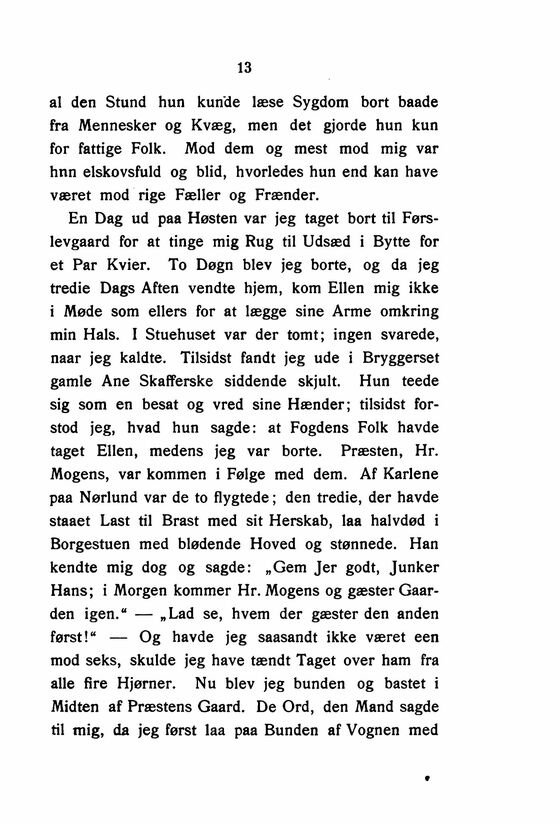 13

al den Stund hun kunde læse Sygdom bort baade fra Mennesker og Kvæg, men det gjorde hun kun for fattige Folk. Mod dem og mest mod mig var hnn elskovsfuld og blid, hvorledes hun end kan have været mod rige Fæller og Frænder.

En Dag ud paa Høsten var jeg taget bort til Førslevgaard for at tinge mig Rug til Udsæd i Bytte for et Par Kvier. To Døgn blev jeg borte, og da jeg tredie Dags Aften vendte hjem, kom Ellen mig ikke i Møde som ellers for at lægge sine Arme omkring min Hals. I Stuehuset var der tomt; ingen svarede, naar jeg kaldte. Tilsidst fandt jeg ude i Bryggerset gamle Ane Skafferske siddende skjult. Hun teede sig som en besat og vred sine Hænder; tilsidst forstod jeg, hvad hun sagde: at Fogdens Folk havde taget Ellen, medens jeg var borte. Præsten, Hr. Mogens, var kommen i Følge med dem. Af Karlene paa Nørlund var de to flygtede; den tredie, der havde staaet Last til Brast med sit Herskab, laa halvdød i Borgestuen med blødende Hoved og stønnede. Han kendte mig dog og sagde: „Gem Jer godt, Junker Hans; i Morgen kommer Hr. Mogens og gæster Gaarden igen.“ — „Lad se, hvem der gæster den anden først!“ — Og havde jeg saasandt ikke været een mod seks, skulde jeg have tændt Taget over ham fra alle fire Hjørner. Nu blev jeg bunden og bastet i Midten af Præstens Gaard. De Ord, den Mand sagde til mig, da jeg først laa paa Bunden af Vognen med